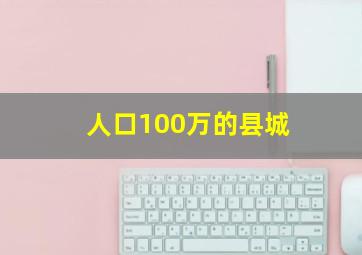 人口100万的县城